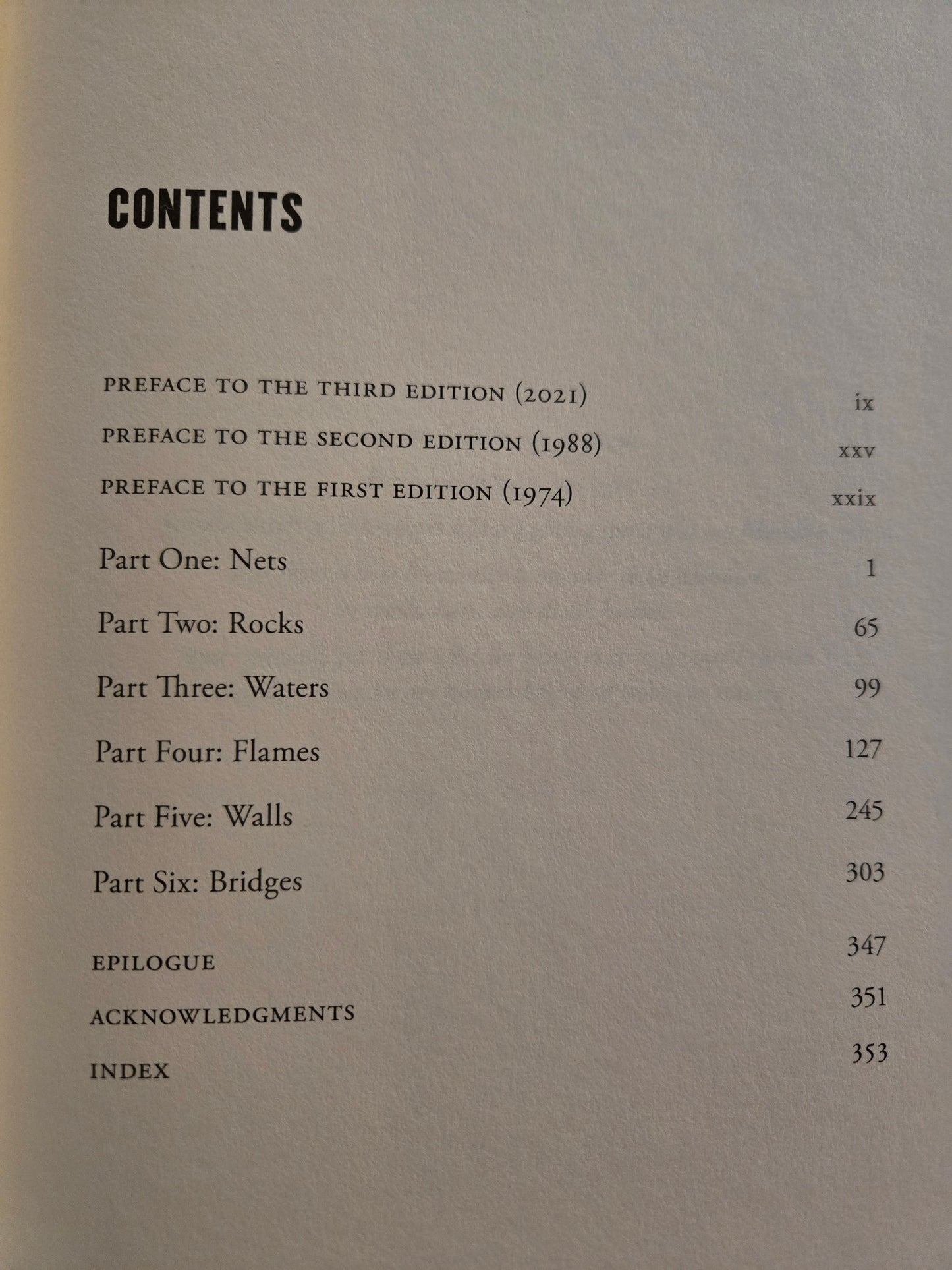 CONTENTS

PREFACE TO THE THIRD EDITION (2021) ix

PREFACE TO THE SECOND EDITION (1988) xxv

PREFACE TO THE FIRST EDITION (1974) xxix

Part One: Nets 1

Part Two: Rocks 65

Part Three: Waters 99

Part Four: Flames 127

Part Five: Walls 245

Part Six: Bridges 303

EPILOGUE 347

ACKNOWLEDGMENTS 351

INDEX 353